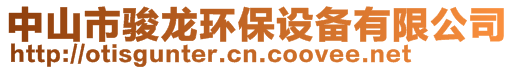 中山市骏龙环保设备有限公司
http://otisgunter.cn.coovee.net